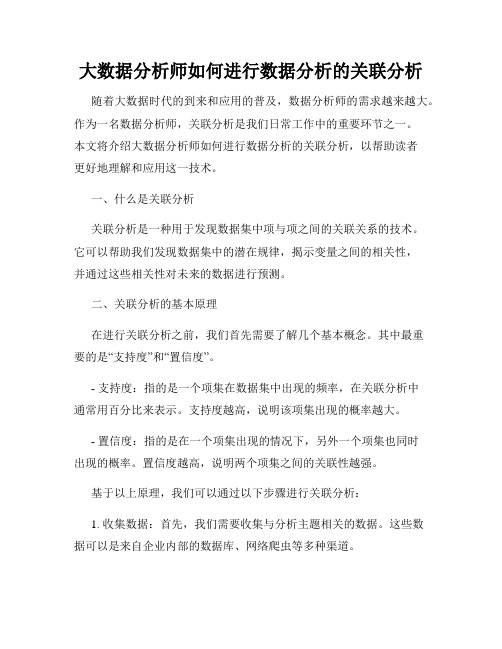 大数据分析师如何进行数据分析的关联分析

随着大数据时代的到来和应用的普及，数据分析师的需求越来越大。作为一名数据分析师，关联分析是我们日常工作中的重要环节之一。本文将介绍大数据分析师如何进行数据分析的关联分析，以帮助读者更好地理解和应用这一技术。

一、什么是关联分析

关联分析是一种用于发现数据集中项与项之间的关联关系的技术。它可以帮助我们发现数据集中的潜在规律，揭示变量之间的相关性，并通过这些相关性对未来的数据进行预测。

二、关联分析的基本原理

在进行关联分析之前，我们首先需要了解几个基本概念。其中最重要的是“支持度”和“置信度”。

- 支持度：指的是一个项集在数据集中出现的频率，在关联分析中通常用百分比来表示。支持度越高，说明该项集出现的概率越大。

- 置信度：指的是在一个项集出现的情况下，另外一个项集也同时出现的概率。置信度越高，说明两个项集之间的关联性越强。

基于以上原理，我们可以通过以下步骤进行关联分析：

1. 收集数据：首先，我们需要收集与分析主题相关的数据。这些数据可以是来自企业内部的数据库、网络爬虫等多种渠道。